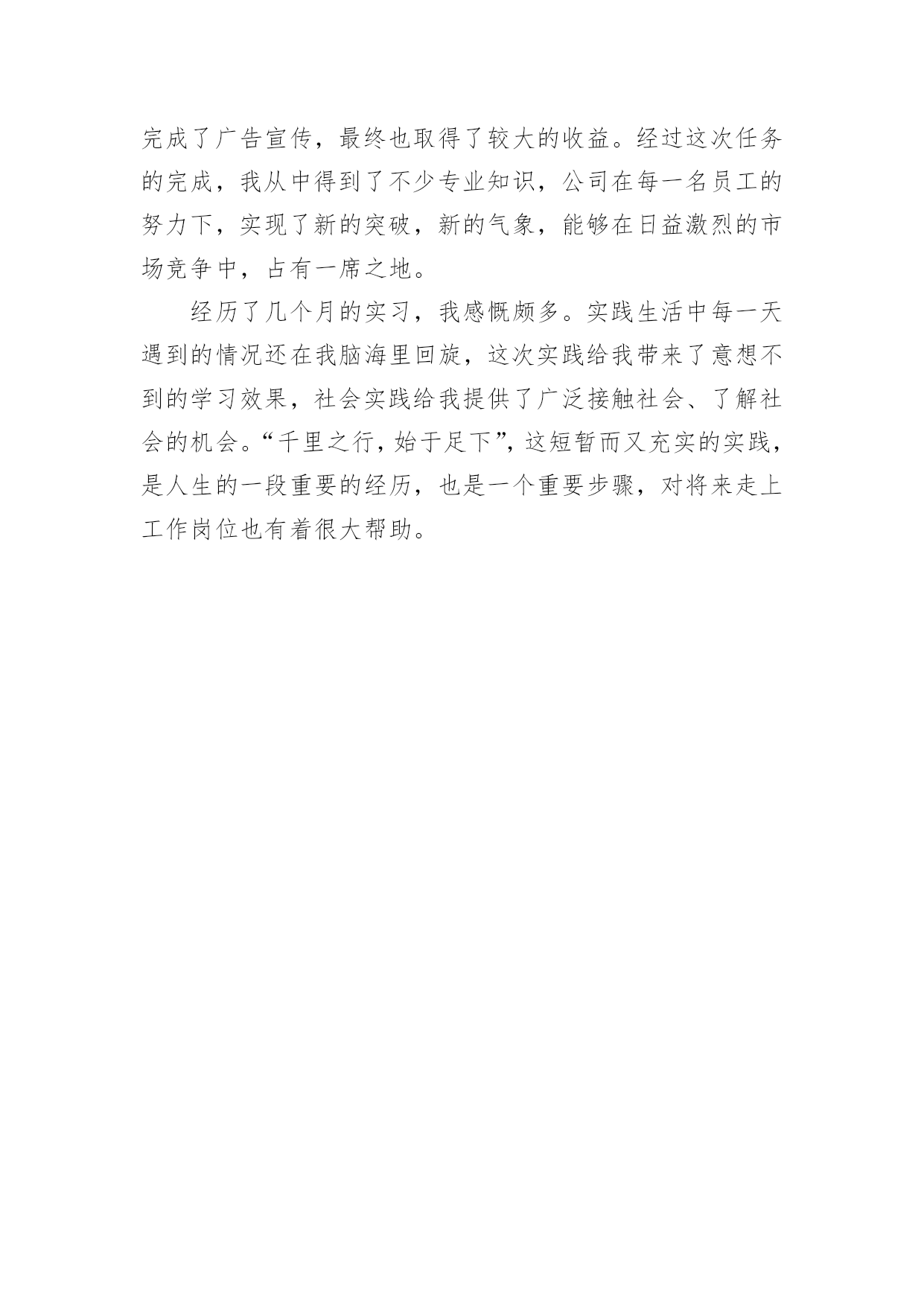 完成了广告宣传，最终也取得了较大的收益。经过这次任务的完成，我从中得到了不少专业知识，公司在每一名员工的努力下，实现了新的突破，新的气象，能够在日益激烈的市场竞争中，占有一席之地。

经历了几个月的实习，我感慨颇多。实践生活中每一天遇到的情况还在我脑海里回旋，这次实践给我带来了意想不到的学习效果，社会实践给我提供了广泛接触社会、了解社会的机会。“千里之行，始于足下”，这短暂而又充实的实践，是人生的一段重要的经历，也是一个重要步骤，对将来走上工作岗位也有着很大帮助。